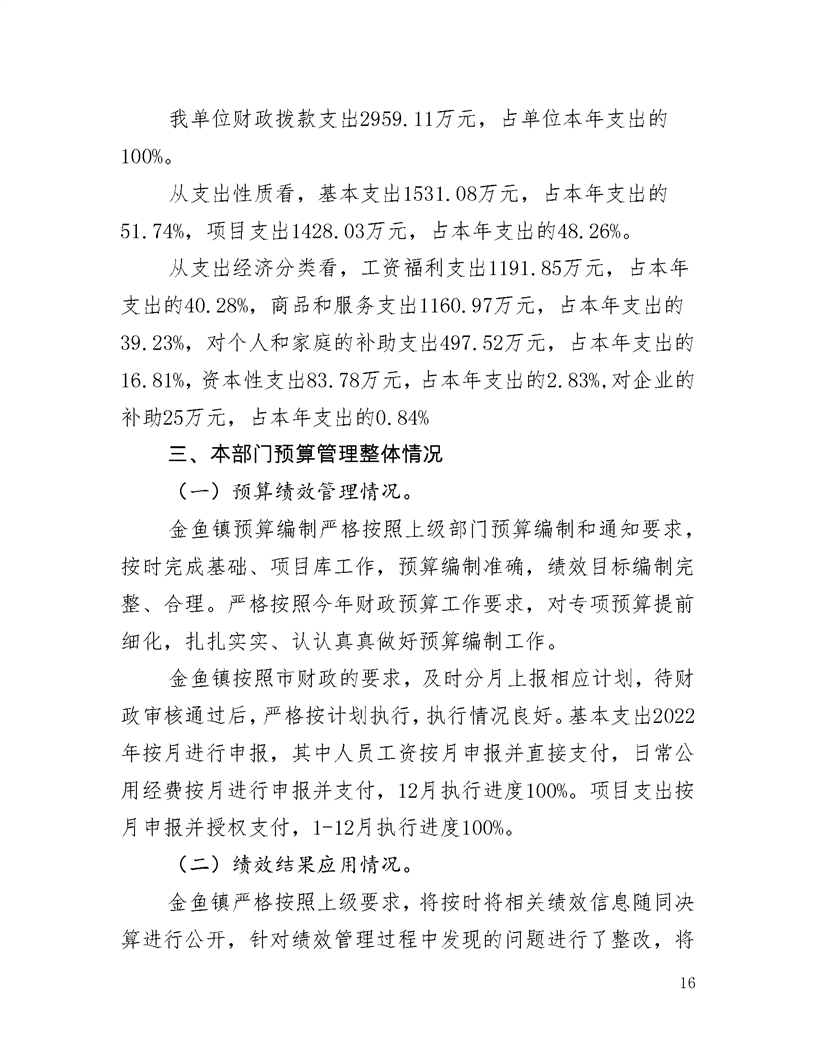 我单位财政拨款支出2959.11万元，占单位本年支出的100%。

从支出性质看，基本支出1531.08万元，占本年支出的51.74%，项目支出1428.03万元，占本年支出的48.26%。

从支出经济分类看，工资福利支出1191.85万元，占本年支出的40.28%，商品和服务支出1160.97万元，占本年支出的39.23%，对个人和家庭的补助支出497.52万元，占本年支出的16.81%，资本性支出83.78万元，占本年支出的2.83%,对企业的补助25万元，占本年支出的0.84%

三、本部门预算管理整体情况

（一）预算绩效管理情况。

金鱼镇预算编制严格按照上级部门预算编制和通知要求，按时完成基础、项目库工作，预算编制准确，绩效目标编制完整、合理。严格按照今年财政预算工作要求，对专项预算提前细化，扎扎实实、认认真真做好预算编制工作。

金鱼镇按照市财政的要求，及时分月上报相应计划，待财政审核通过后，严格按计划执行，执行情况良好。基本支出2022年按月进行申报，其中人员工资按月申报并直接支付，日常公用经费按月进行申报并支付，12月执行进度100%。项目支出按月申报并授权支付，1-12月执行进度100%。

（二）绩效结果应用情况。

金鱼镇严格按照上级要求，将按时将相关绩效信息随同决算进行公开，针对绩效管理过程中发现的问题进行了整改，将

16